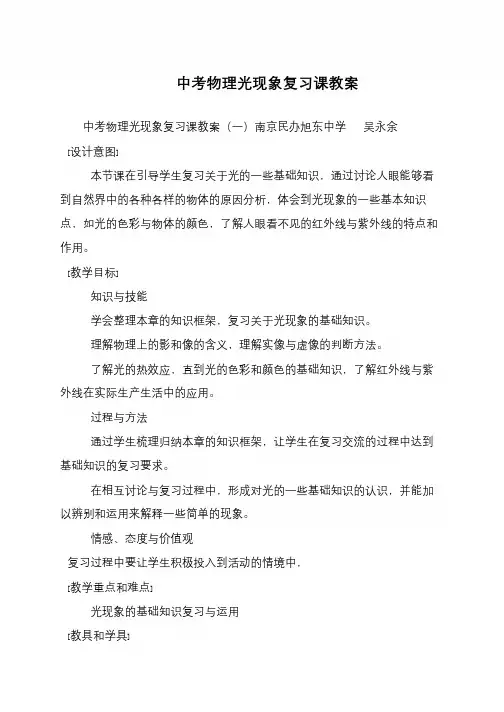 中考物理光现象复习课教案

中考物理光现象复习课教案（一）南京民办旭东中学　吴永余

[设计意图]

本节课在引导学生复习关于光的一些基础知识，通过讨论人眼能够看到自然界中的各种各样的物体的原因分析，体会到光现象的一些基本知识点、如光的色彩与物体的颜色，了解人眼看不见的红外线与紫外线的特点和作用。

[教学目标]

知识与技能

学会整理本章的知识框架，复习关于光现象的基础知识。

理解物理上的影和像的含义，理解实像与虚像的判断方法。

了解光的热效应，直到光的色彩和颜色的基础知识，了解红外线与紫外线在实际生产生活中的应用。

过程与方法

通过学生梳理归纳本章的知识框架，让学生在复习交流的过程中达到基础知识的复习要求。

在相互讨论与复习过程中，形成对光的一些基础知识的认识，并能加以辨别和运用来解释一些简单的现象。

情感、态度与价值观

复习过程中要让学生积极投入到活动的情境中，

[教学重点和难点]

光现象的基础知识复习与运用

[教具和学具]